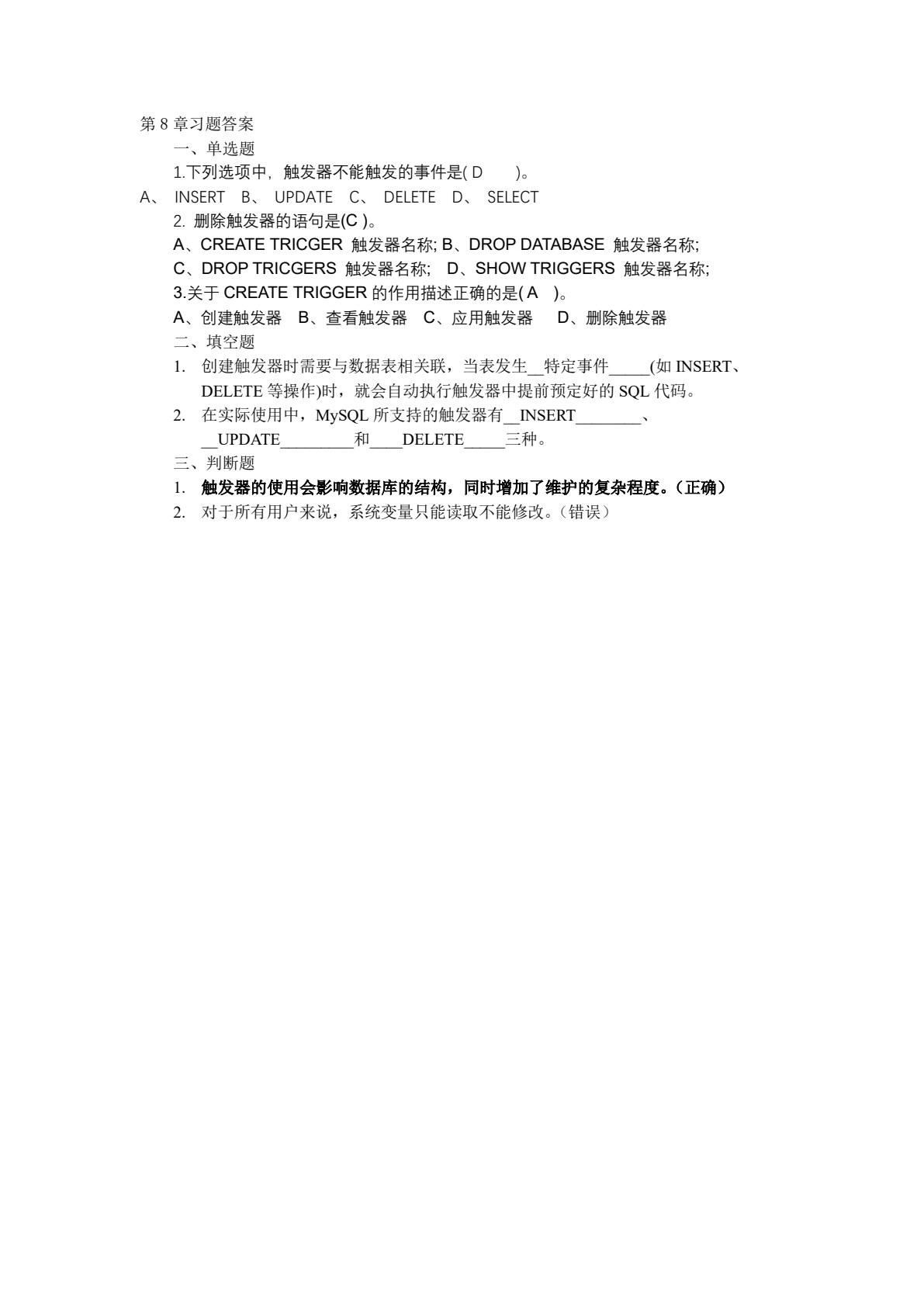 第 8 章习题答案

一、单选题

1.下列选项中，触发器不能触发的事件是( D　　)。

A、 INSERT　B、 UPDATE　C、 DELETE　D、 SELECT

2. 删除触发器的语句是(C )。

A、CREATE TRICGER 触发器名称; B、DROP DATABASE 触发器名称;

C、DROP TRICGERS 触发器名称;　D、SHOW TRIGGERS 触发器名称;

3.关于 CREATE TRIGGER 的作用描述正确的是( A　)。

A、创建触发器　B、查看触发器　C、应用触发器　D、删除触发器

二、填空题

1. 创建触发器时需要与数据表相关联，当表发生__特定事件_____(如 INSERT、DELETE 等操作)时，就会自动执行触发器中提前预定好的 SQL 代码。

2. 在实际使用中，MySQL 所支持的触发器有__INSERT________、__UPDATE_________和____DELETE_____三种。

三、判断题

1. 触发器的使用会影响数据库的结构，同时增加了维护的复杂程度。（正确）

2. 对于所有用户来说，系统变量只能读取不能修改。（错误）